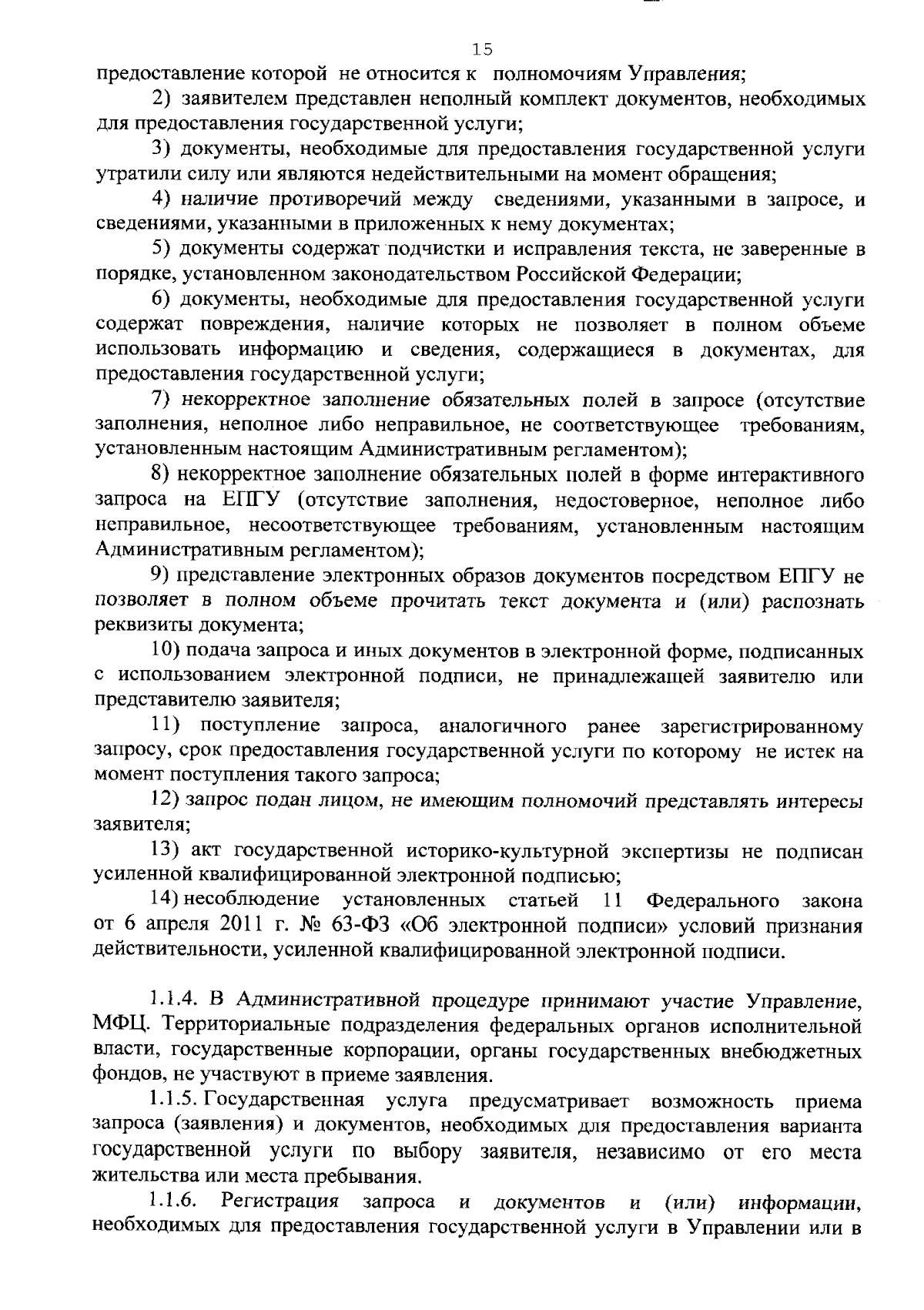 15

предоставление которой не относится к полномочиям Управления;

2) заявителем представлен неполный комплект документов, необходимых для предоставления государственной услуги;

3) документы, необходимые для предоставления государственной услуги утратили силу или являются недействительными на момент обращения;

4) наличие противоречий между сведениями, указанными в запросе, и сведениями, указанными в приложенных к нему документах;

5) документы содержат подчистки и исправления текста, не заверенные в порядке, установленном законодательством Российской Федерации;

6) документы, необходимые для предоставления государственной услуги содержат повреждения, наличие которых не позволяет в полном объеме использовать информацию и сведения, содержащиеся в документах, для предоставления государственной услуги;

7) некорректное заполнение обязательных полей в запросе (отсутствие заполнения, неполное либо неправильное, не соответствующее требованиям, установленным настоящим Административным регламентом);

8) некорректное заполнение обязательных полей в форме интерактивного запроса на ЕПГУ (отсутствие заполнения, недостоверное, неполное либо неправильное, несоответствующее требованиям, установленным настоящим Административным регламентом);

9) представление электронных образов документов посредством ЕПГУ не позволяет в полном объеме прочитать текст документа и (или) распознать реквизиты документа;

10) подача запроса и иных документов в электронной форме, подписанных с использованием электронной подписи, не принадлежащей заявителю или представителю заявителя;

11) поступление запроса, аналогичного ранее зарегистрированному запросу, срок предоставления государственной услуги по которому не истек на момент поступления такого запроса;

12) запрос подан лицом, не имеющим полномочий представлять интересы заявителя;

13) акт государственной историко-культурной экспертизы не подписан усиленной квалифицированной электронной подписью;

14) несоблюдение установленных статьей 11 Федерального закона от 6 апреля 2011 г. № 63-ФЗ «Об электронной подписи» условий признания действительности, усиленной квалифицированной электронной подписи.

1.1.4. В Административной процедуре принимают участие Управление, МФЦ. Территориальные подразделения федеральных органов исполнительной власти, государственные корпорации, органы государственных внебюджетных фондов, не участвуют в приеме заявления.

1.1.5. Государственная услуга предусматривает возможность приема запроса (заявления) и документов, необходимых для предоставления варианта государственной услуги по выбору заявителя, независимо от его места жительства или места пребывания.

1.1.6. Регистрация запроса и документов и (или) информации, необходимых для предоставления государственной услуги в Управлении или в